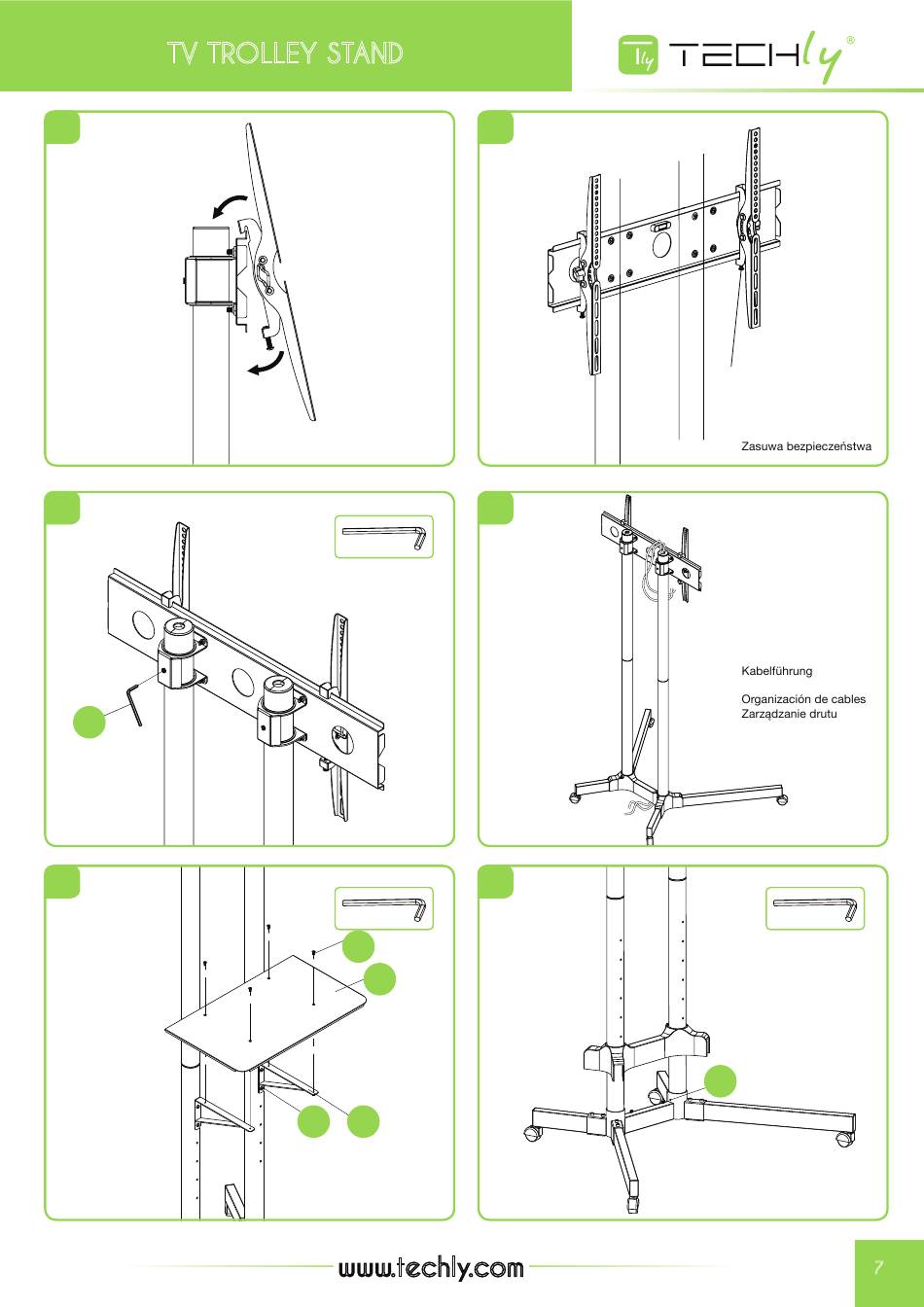 TV TROLLEY STAND

Tly TECHly®

Zasuwa bezpieczeństwa

Kabelführung

Organización de cables
Zarządzanie drutu

www.techly.com

7